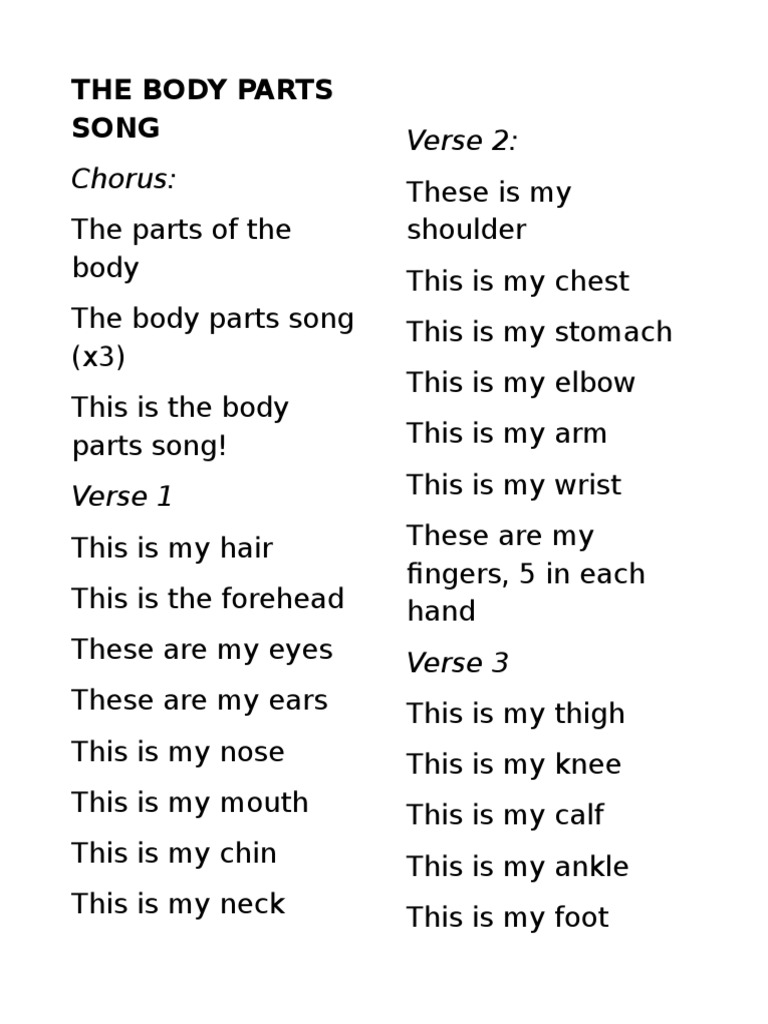 THE BODY PARTS SONG

Chorus:

The parts of the body

The body parts song (x3)

This is the body parts song!

Verse 1

This is my hair

This is the forehead

These are my eyes

These are my ears

This is my nose

This is my mouth

This is my chin

This is my neck

Verse 2:

These is my shoulder

This is my chest

This is my stomach

This is my elbow

This is my arm

This is my wrist

These are my fingers, 5 in each hand

Verse 3

This is my thigh

This is my knee

This is my calf

This is my ankle

This is my foot